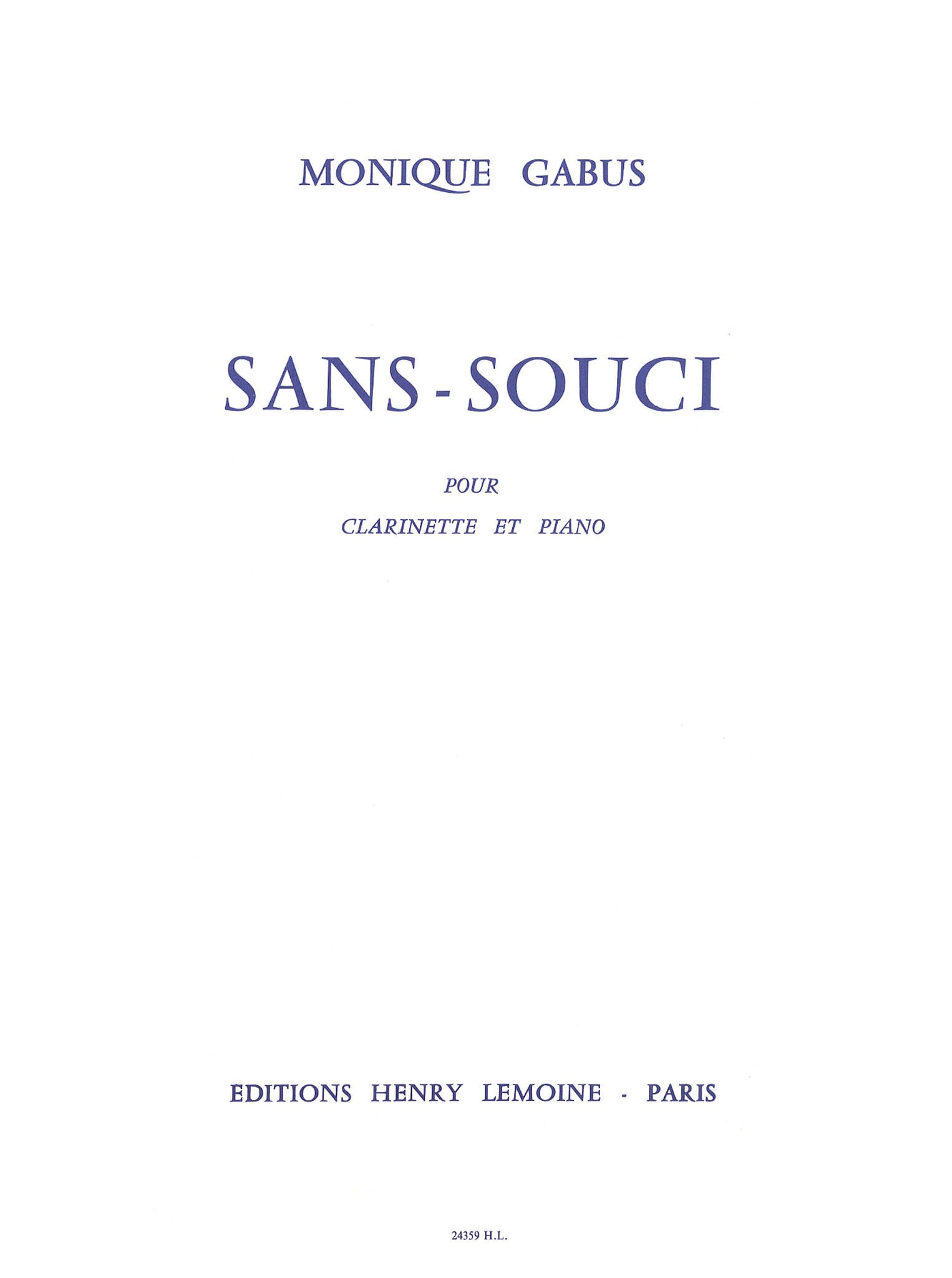 MONIQUE GABUS

SANS - SOUCI

POUR

CLARINETTE ET PIANO

EDITIONS HENRY LEMOINE - PARIS

24359 H.L.